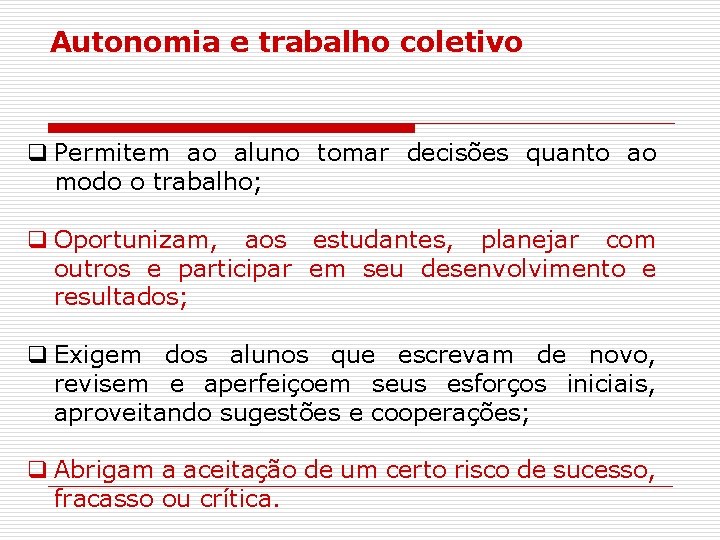 Autonomia e trabalho coletivo

❑ Permitem ao aluno tomar decisões quanto ao modo o trabalho;

❑ Oportunizam, aos estudantes, planejar com outros e participar em seu desenvolvimento e resultados;

❑ Exigem dos alunos que escrevam de novo, revisem e aperfeiçoem seus esforços iniciais, aproveitando sugestões e cooperações;

❑ Abrigam a aceitação de um certo risco de sucesso, fracasso ou crítica.